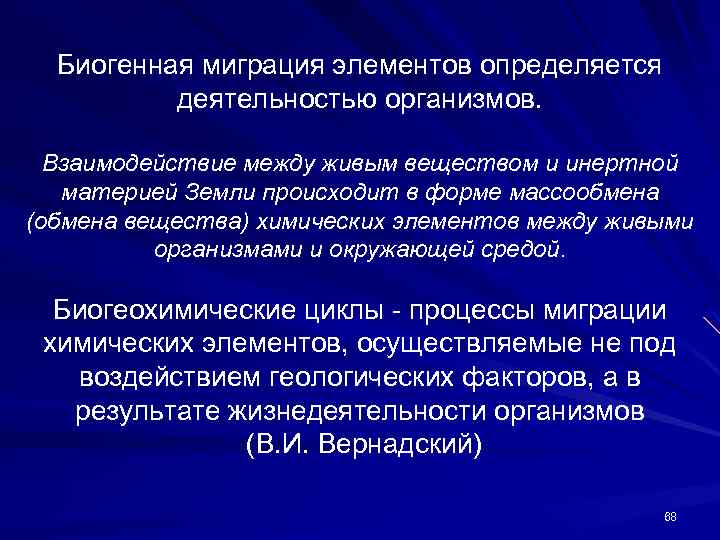 Биогенная миграция элементов определяется деятельностью организмов.

Взаимодействие между живым веществом и инертной материей Земли происходит в форме массообмена (обмена вещества) химических элементов между живыми организмами и окружающей средой.

Биогеохимические циклы - процессы миграции химических элементов, осуществляемые не под воздействием геологических факторов, а в результате жизнедеятельности организмов (В.И. Вернадский)

68